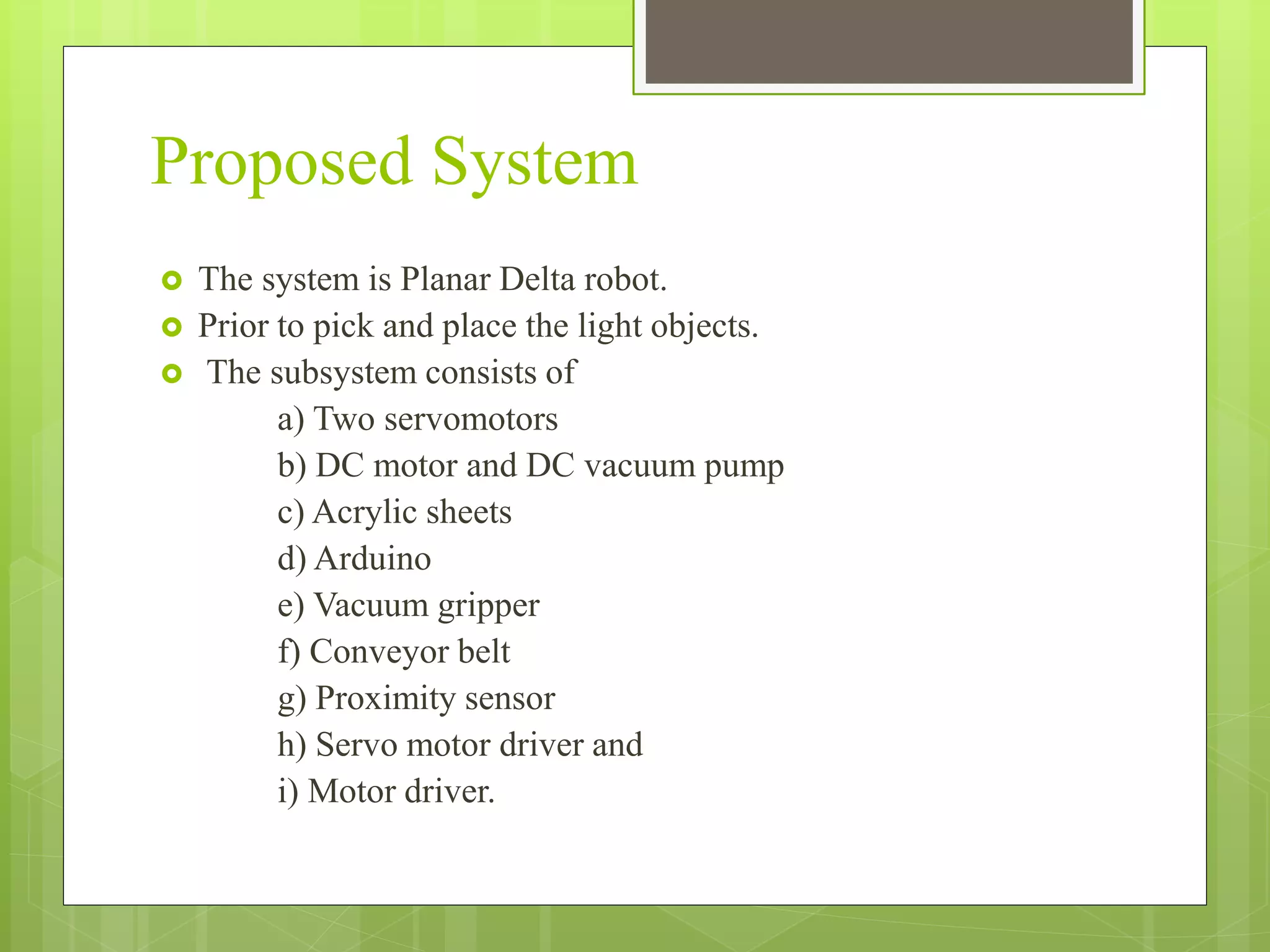 Proposed System

The system is Planar Delta robot.
Prior to pick and place the light objects.
The subsystem consists of
a) Two servomotors
b) DC motor and DC vacuum pump
c) Acrylic sheets
d) Arduino
e) Vacuum gripper
f) Conveyor belt
g) Proximity sensor
h) Servo motor driver and
i) Motor driver.